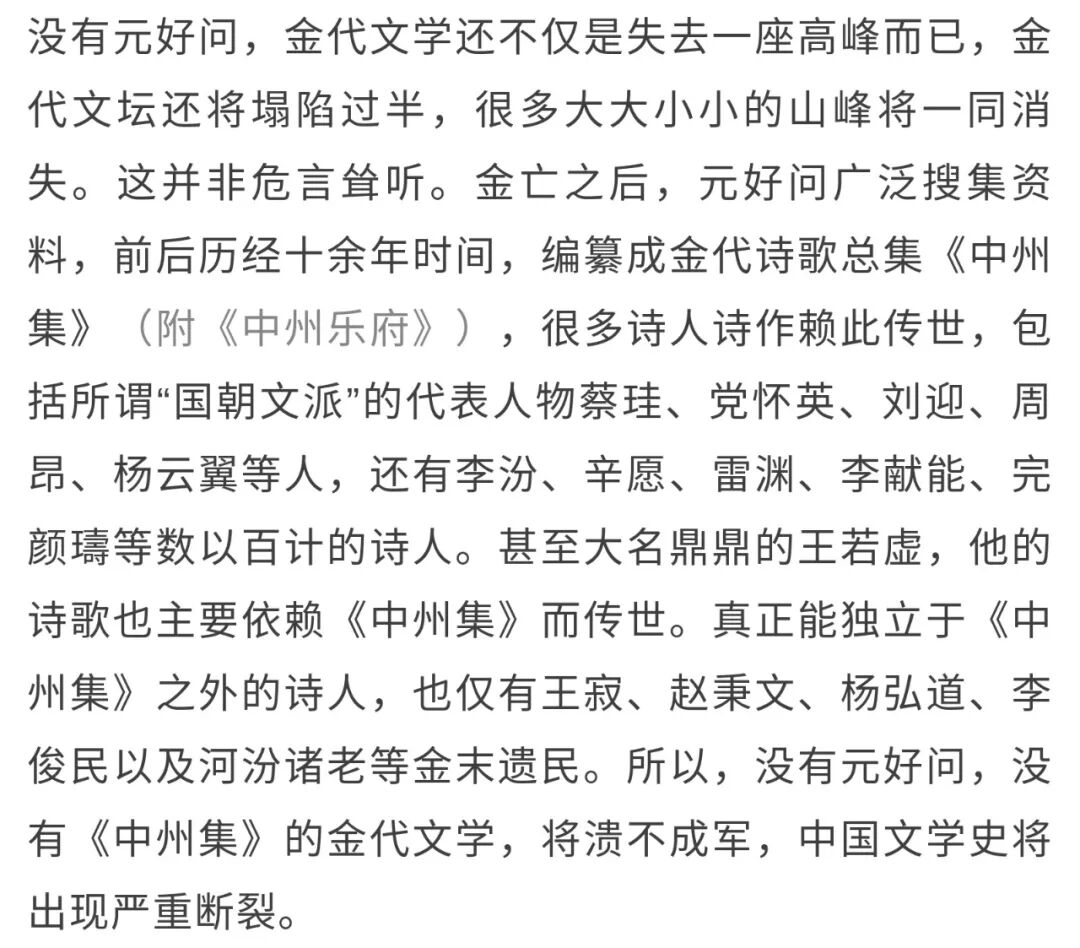 没有元好问，金代文学还不仅是失去一座高峰而已，金代文坛还将塌陷过半，很多大大小小的山峰将一同消失。这并非危言耸听。金亡之后，元好问广泛搜集资料，前后历经十余年时间，编纂成金代诗歌总集《中州集》（附《中州乐府》），很多诗人诗作赖此传世，包括所谓“国朝文派”的代表人物蔡珪、党怀英、刘迎、周昂、杨云翼等人，还有李汾、辛愿、雷渊、李献能、完颜璹等数以百计的诗人。甚至大名鼎鼎的王若虚，他的诗歌也主要依赖《中州集》而传世。真正能独立于《中州集》之外的诗人，也仅有王寂、赵秉文、杨弘道、李俊民以及河汾诸老等金末遗民。所以，没有元好问，没有《中州集》的金代文学，将溃不成军，中国文学史将出现严重断裂。